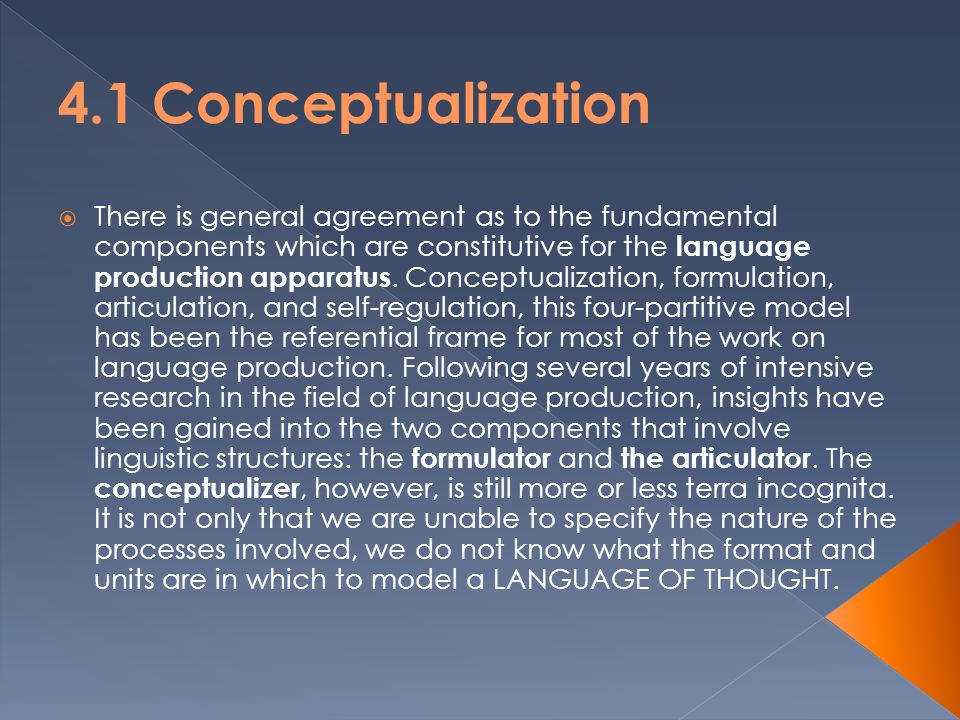 4.1 Conceptualization

There is general agreement as to the fundamental components which are constitutive for the language production apparatus. Conceptualization, formulation, articulation, and self-regulation, this four-partitive model has been the referential frame for most of the work on language production. Following several years of intensive research in the field of language production, insights have been gained into the two components that involve linguistic structures: the formulator and the articulator. The conceptualizer, however, is still more or less terra incognita. It is not only that we are unable to specify the nature of the processes involved, we do not know what the format and units are in which to model a LANGUAGE OF THOUGHT.